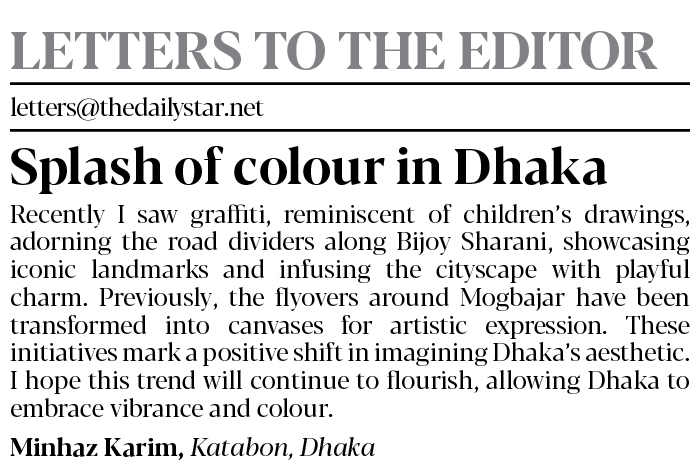 LETTERS TO THE EDITOR

letters@thedailystar.net

Splash of colour in Dhaka

Recently I saw graffiti, reminiscent of children's drawings, adorning the road dividers along Bijoy Sharani, showcasing iconic landmarks and infusing the cityscape with playful charm. Previously, the flyovers around Mogbajar have been transformed into canvases for artistic expression. These initiatives mark a positive shift in imagining Dhaka's aesthetic. I hope this trend will continue to flourish, allowing Dhaka to embrace vibrance and colour.

Minhaz Karim, Katabon, Dhaka